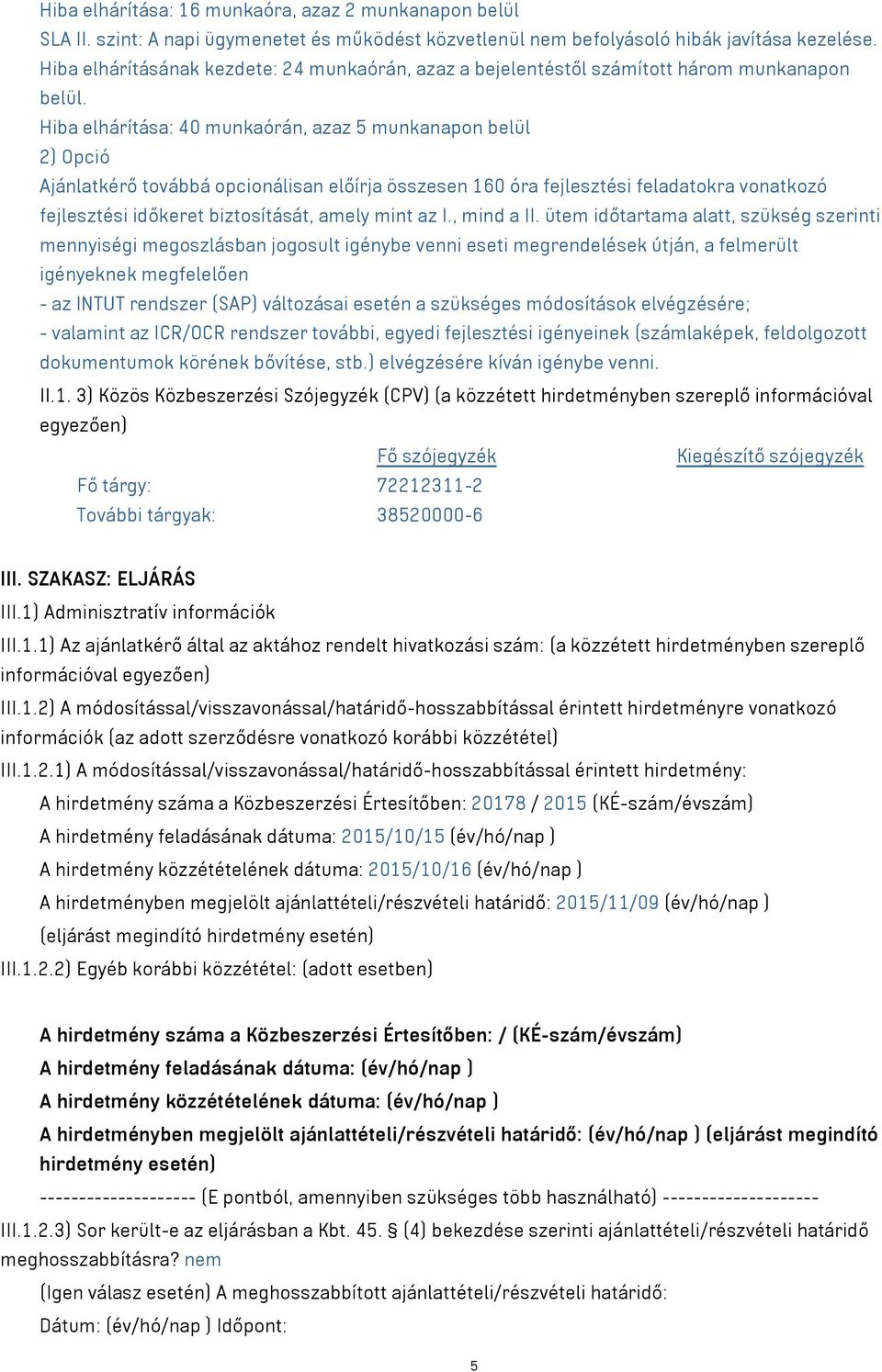 Hiba elhárítása: 16 munkaóra, azaz 2 munkanapon belül
SLA II. szint: A napi ügymenetet és működést közvetlenül nem befolyásoló hibák javítása kezelése.
Hiba elhárításának kezdete: 24 munkaórán, azaz a bejelentéstől számított három munkanapon belül.
Hiba elhárítása: 40 munkaórán, azaz 5 munkanapon belül
2) Opció
Ajánlatkérő továbbá opcionálisan előírja összesen 160 óra fejlesztési feladatokra vonatkozó fejlesztési időkeret biztosítását, amely mint az I., mind a II. ütem időtartama alatt, szükség szerinti mennyiségi megoszlásban jogosult igénybe venni eseti megrendelések útján, a felmerült igényeknek megfelelően
- az INTUT rendszer (SAP) változásai esetén a szükséges módosítások elvégzésére;
- valamint az ICR/OCR rendszer további, egyedi fejlesztési igényeinek (számlaképek, feldolgozott dokumentumok körének bővítése, stb.) elvégzésére kíván igénybe venni.
II.1. 3) Közös Közbeszerzési Szójegyzék (CPV) (a közzétett hirdetményben szereplő információval egyezően)

| | Fő szójegyzék | Kiegészítő szójegyzék |
|---|---|---|
| Fő tárgy: | 72212311-2 | |
| További tárgyak: | 38520000-6 | |

III. SZAKASZ: ELJÁRÁS
III.1) Adminisztratív információk
III.1.1) Az ajánlatkérő által az aktához rendelt hivatkozási szám: (a közzétett hirdetményben szereplő információval egyezően)
III.1.2) A módosítással/visszavonással/határidő-hosszabbítással érintett hirdetményre vonatkozó információk (az adott szerződésre vonatkozó korábbi közzététel)
III.1.2.1) A módosítással/visszavonással/határidő-hosszabbítással érintett hirdetmény:
A hirdetmény száma a Közbeszerzési Értesítőben: 20178 / 2015 (KÉ-szám/évszám)
A hirdetmény feladásának dátuma: 2015/10/15 (év/hó/nap )
A hirdetmény közzétételének dátuma: 2015/10/16 (év/hó/nap )
A hirdetményben megjelölt ajánlattételi/részvételi határidő: 2015/11/09 (év/hó/nap )
(eljárást megindító hirdetmény esetén)
III.1.2.2) Egyéb korábbi közzététel: (adott esetben)

A hirdetmény száma a Közbeszerzési Értesítőben: / (KÉ-szám/évszám)
A hirdetmény feladásának dátuma: (év/hó/nap )
A hirdetmény közzétételének dátuma: (év/hó/nap )
A hirdetményben megjelölt ajánlattételi/részvételi határidő: (év/hó/nap ) (eljárást megindító hirdetmény esetén)
-------------------- (E pontból, amennyiben szükséges több használható) --------------------
III.1.2.3) Sor került-e az eljárásban a Kbt. 45. § (4) bekezdése szerinti ajánlattételi/részvételi határidő meghosszabbításra? nem
(Igen válasz esetén) A meghosszabbított ajánlattételi/részvételi határidő:
Dátum: (év/hó/nap ) Időpont:

5